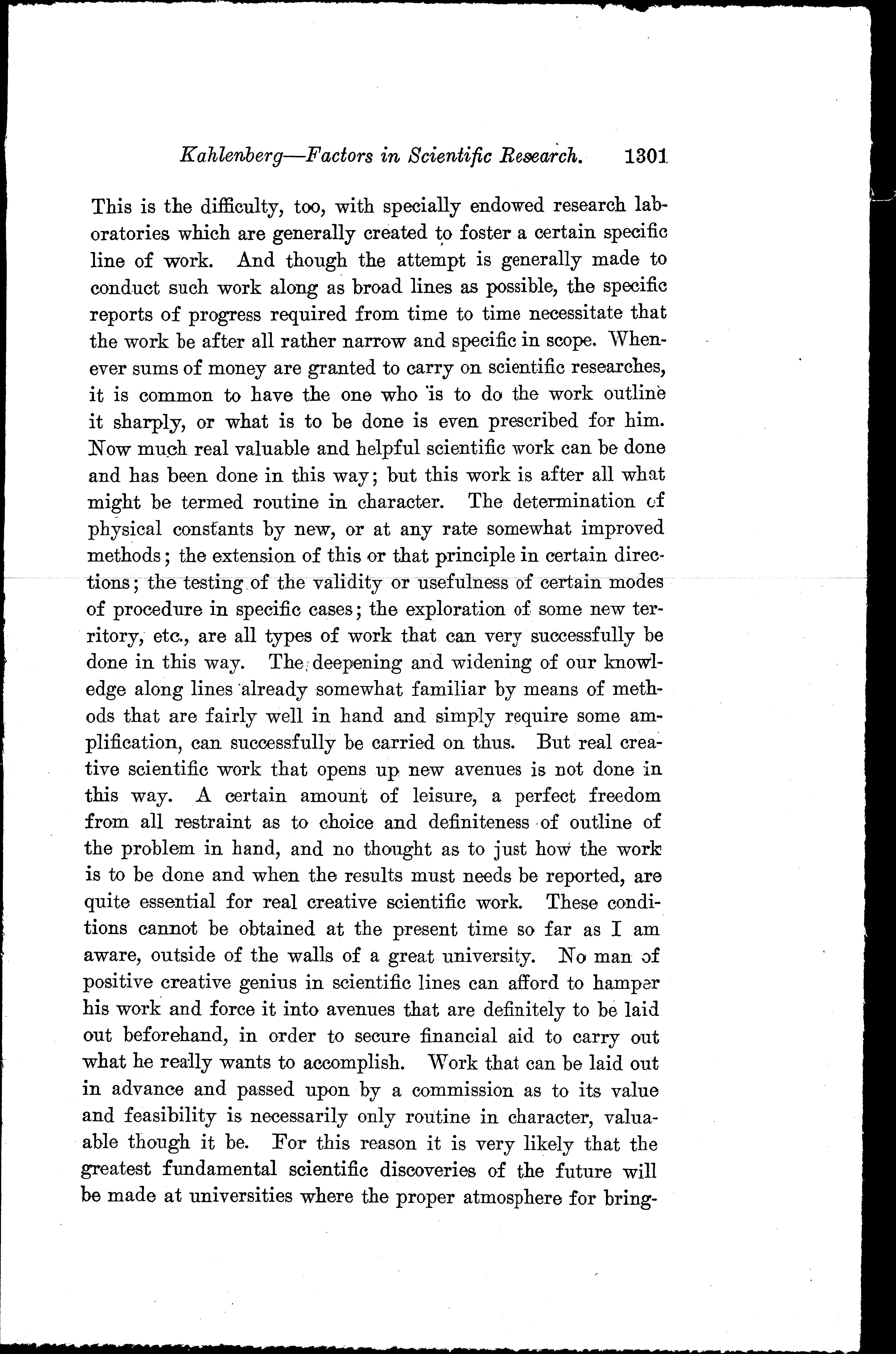 Kahlenberg—Factors in Scientific Research. 1301

This is the difficulty, too, with specially endowed research laboratories which are generally created to foster a certain specific line of work. And though the attempt is generally made to conduct such work along as broad lines as possible, the specific reports of progress required from time to time necessitate that the work be after all rather narrow and specific in scope. Whenever sums of money are granted to carry on scientific researches, it is common to have the one who is to do the work outline it sharply, or what is to be done is even prescribed for him. Now much real valuable and helpful scientific work can be done and has been done in this way; but this work is after all what might be termed routine in character. The determination of physical constants by new, or at any rate somewhat improved methods; the extension of this or that principle in certain directions; the testing of the validity or usefulness of certain modes of procedure in specific cases; the exploration of some new territory, etc., are all types of work that can very successfully be done in this way. The deepening and widening of our knowledge along lines already somewhat familiar by means of methods that are fairly well in hand and simply require some amplification, can successfully be carried on thus. But real creative scientific work that opens up new avenues is not done in this way. A certain amount of leisure, a perfect freedom from all restraint as to choice and definiteness of outline of the problem in hand, and no thought as to just how the work is to be done and when the results must needs be reported, are quite essential for real creative scientific work. These conditions cannot be obtained at the present time so far as I am aware, outside of the walls of a great university. No man of positive creative genius in scientific lines can afford to hamper his work and force it into avenues that are definitely to be laid out beforehand, in order to secure financial aid to carry out what he really wants to accomplish. Work that can be laid out in advance and passed upon by a commission as to its value and feasibility is necessarily only routine in character, valuable though it be. For this reason it is very likely that the greatest fundamental scientific discoveries of the future will be made at universities where the proper atmosphere for bring-